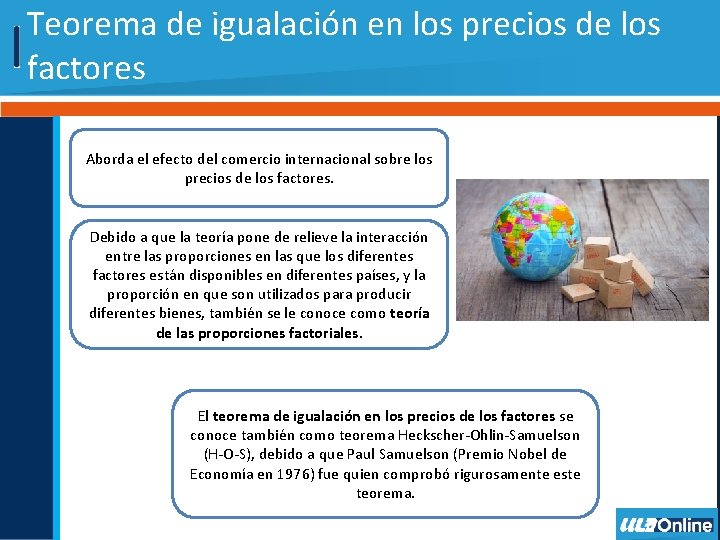 Teorema de igualación en los precios de los factores

Aborda el efecto del comercio internacional sobre los precios de los factores.

Debido a que la teoría pone de relieve la interacción entre las proporciones en las que los diferentes factores están disponibles en diferentes países, y la proporción en que son utilizados para producir diferentes bienes, también se le conoce como teoría de las proporciones factoriales.

El teorema de igualación en los precios de los factores se conoce también como teorema Heckscher-Ohlin-Samuelson (H-O-S), debido a que Paul Samuelson (Premio Nobel de Economía en 1976) fue quien comprobó rigurosamente este teorema.

ULA Online